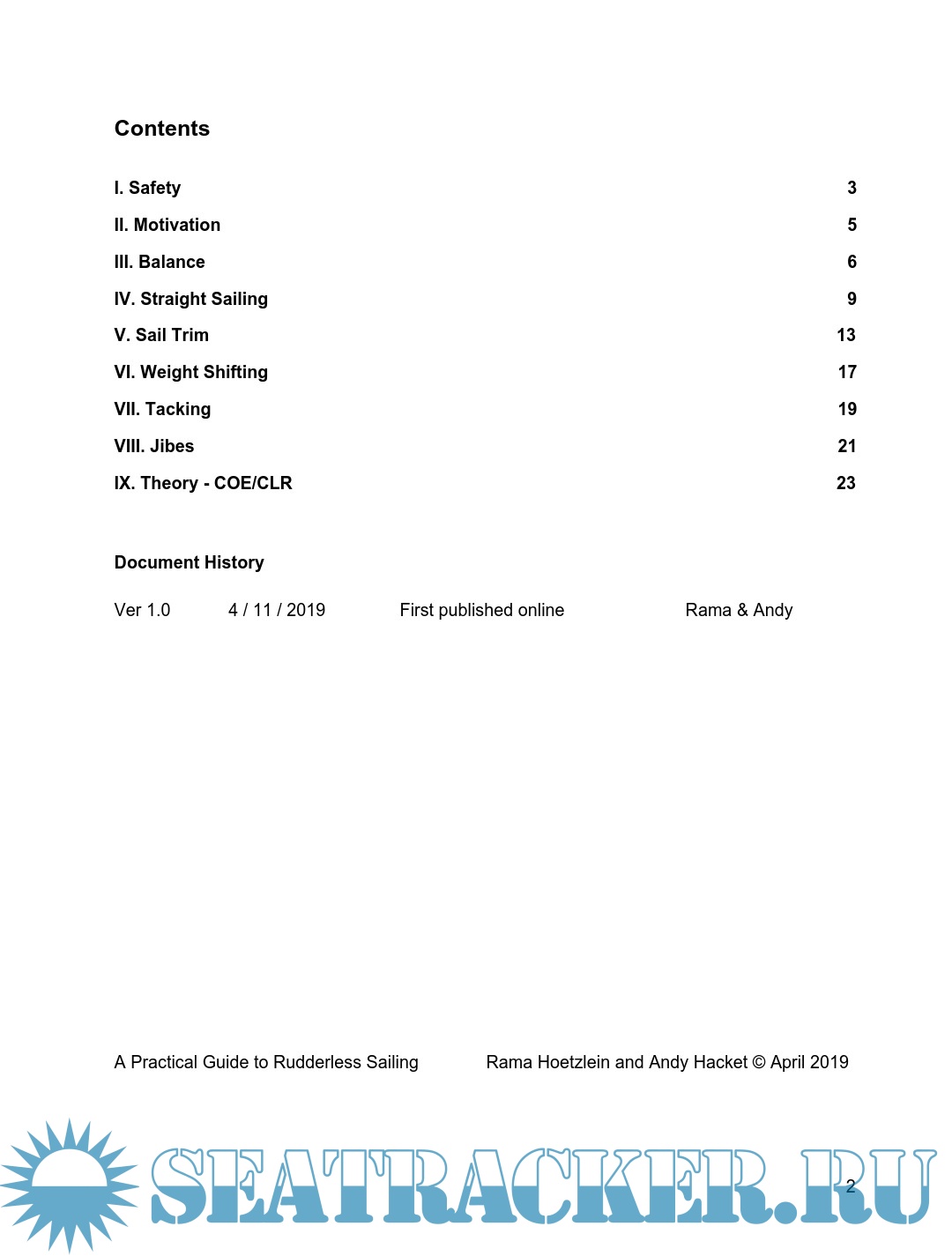 Contents

| | |
|---|---|
| I. Safety | 3 |
| II. Motivation | 5 |
| III. Balance | 6 |
| IV. Straight Sailing | 9 |
| V. Sail Trim | 13 |
| VI. Weight Shifting | 17 |
| VII. Tacking | 19 |
| VIII. Jibes | 21 |
| IX. Theory - COE/CLR | 23 |

Document History

| | | | |
|---|---|---|---|
| Ver 1.0 | 4 / 11 / 2019 | First published online | Rama & Andy |

A Practical Guide to Rudderless Sailing Rama Hoetzlein and Andy Hacket © April 2019

SEATRACKER.RU

2